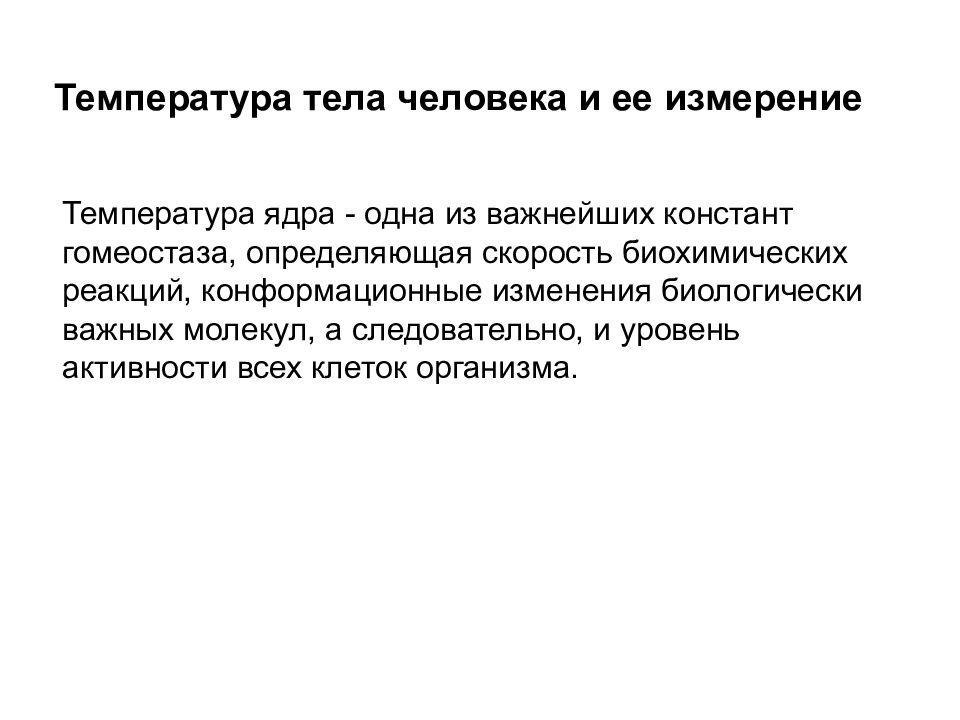 Температура тела человека и ее измерение

Температура ядра - одна из важнейших констант гомеостаза, определяющая скорость биохимических реакций, конформационные изменения биологически важных молекул, а следовательно, и уровень активности всех клеток организма.